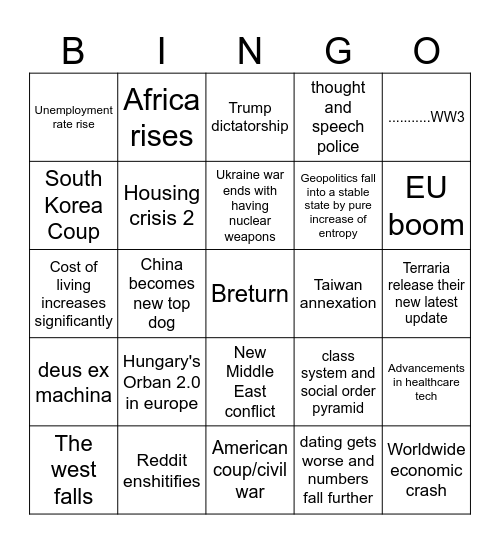 | B | I | N | G | O |
|---|---|---|---|---|
| Unemployment rate rise | Africa rises | Trump dictatorship | thought and speech police | ...........WW3 |
| South Korea Coup | Housing crisis 2 | Ukraine war ends with having nuclear weapons | Geopolitics fall into a stable state by pure increase of entropy | EU boom |
| Cost of living increases significantly | China becomes new top dog | Breturn | Taiwan annexation | Terraria release their new latest update |
| deus ex machina | Hungary's Orban 2.0 in europe | New Middle East conflict | class system and social order pyramid | Advancements in healthcare tech |
| The west falls | Reddit enshitifies | American coup/civil war | dating gets worse and numbers fall further | Worldwide economic crash |